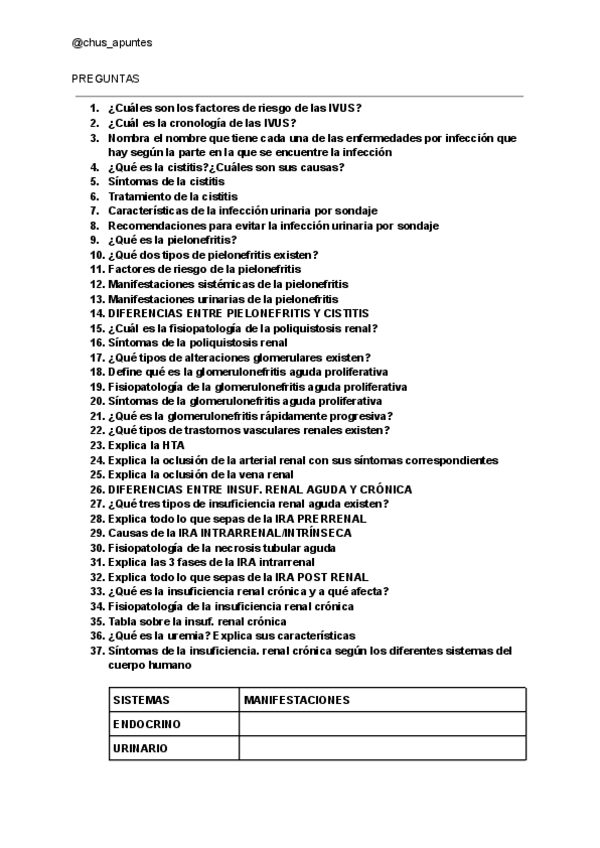 @chus_apuntes

PREGUNTAS

1. ¿Cuáles son los factores de riesgo de las IVUS?
2. ¿Cuál es la cronología de las IVUS?
3. Nombra el nombre que tiene cada una de las enfermedades por infección que hay según la parte en la que se encuentre la infección
4. ¿Qué es la cistitis?¿Cuáles son sus causas?
5. Síntomas de la cistitis
6. Tratamiento de la cistitis
7. Características de la infección urinaria por sondaje
8. Recomendaciones para evitar la infección urinaria por sondaje
9. ¿Qué es la pielonefritis?
10. ¿Qué dos tipos de pielonefritis existen?
11. Factores de riesgo de la pielonefritis
12. Manifestaciones sistémicas de la pielonefritis
13. Manifestaciones urinarias de la pielonefritis
14. DIFERENCIAS ENTRE PIELONEFRITIS Y CISTITIS
15. ¿Cuál es la fisiopatología de la poliquistosis renal?
16. Síntomas de la poliquistosis renal
17. ¿Qué tipos de alteraciones glomerulares existen?
18. Define qué es la glomerulonefritis aguda proliferativa
19. Fisiopatología de la glomerulonefritis aguda proliferativa
20. Síntomas de la glomerulonefritis aguda proliferativa
21. ¿Qué es la glomerulonefritis rápidamente progresiva?
22. ¿Qué tipos de trastornos vasculares renales existen?
23. Explica la HTA
24. Explica la oclusión de la arterial renal con sus síntomas correspondientes
25. Explica la oclusión de la vena renal
26. DIFERENCIAS ENTRE INSUF. RENAL AGUDA Y CRÓNICA
27. ¿Qué tres tipos de insuficiencia renal aguda existen?
28. Explica todo lo que sepas de la IRA PRERRENAL
29. Causas de la IRA INTRARRENAL/INTRÍNSECA
30. Fisiopatología de la necrosis tubular aguda
31. Explica las 3 fases de la IRA intrarrenal
32. Explica todo lo que sepas de la IRA POST RENAL
33. ¿Qué es la insuficiencia renal crónica y a qué afecta?
34. Fisiopatología de la insuficiencia renal crónica
35. Tabla sobre la insuf. renal crónica
36. ¿Qué es la uremia? Explica sus características
37. Síntomas de la insuficiencia. renal crónica según los diferentes sistemas del cuerpo humano

| SISTEMAS | MANIFESTACIONES |
|---|---|
| ENDOCRINO | |
| URINARIO | |